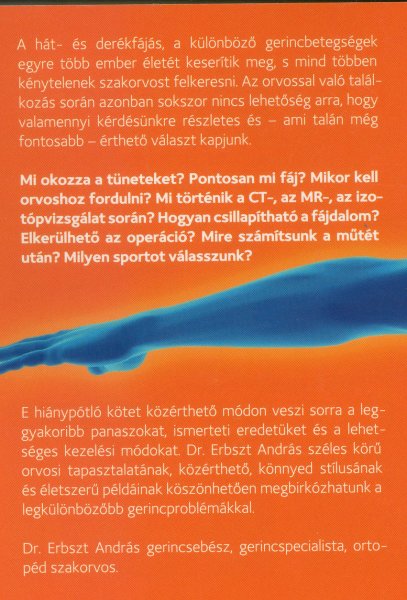 A hát- és derékfájás, a különböző gerincbetegségek egyre több ember életét keserítik meg, s mind többen kénytelenek szakorvost felkeresni. Az orvossal való találkozás során azonban sokszor nincs lehetőség arra, hogy valamennyi kérdésünkre részletes és – ami talán még fontosabb – érthető választ kapjunk.

Mi okozza a tüneteket? Pontosan mi fáj? Mikor kell orvoshoz fordulni? Mi történik a CT-, az MR-, az izotópvizsgálat során? Hogyan csillapítható a fájdalom? Elkerülhető az operáció? Mire számítsunk a műtét után? Milyen sportot válasszunk?

E hiánypótló kötet közérthető módon veszi sorra a leggyakoribb panaszokat, ismerteti eredetüket és a lehetséges kezelési módokat. Dr. Erbszt András széles körű orvosi tapasztalatának, közérthető, könnyed stílusának és életszerű példáinak köszönhetően megbirkózhatunk a legkülönbözőbb gerincproblémákkal.

Dr. Erbszt András gerincsebész, gerincspecialista, ortopéd szakorvos.